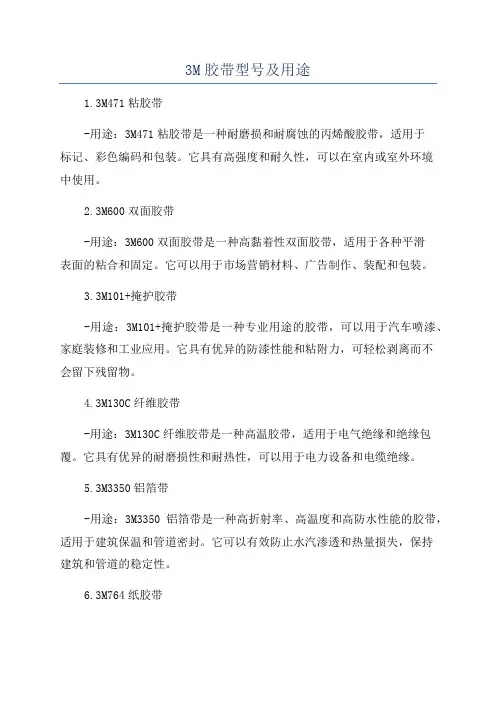 3M胶带型号及用途

1.3M471 粘胶带

-用途：3M471 粘胶带是一种耐磨损和耐腐蚀的丙烯酸胶带，适用于标记、彩色编码和包装。它具有高强度和耐久性，可以在室内或室外环境中使用。

2.3M600 双面胶带

-用途：3M600 双面胶带是一种高黏着性双面胶带，适用于各种平滑表面的粘合和固定。它可以用于市场营销材料、广告制作、装配和包装。

3.3M101+掩护胶带

-用途：3M101+掩护胶带是一种专业用途的胶带，可以用于汽车喷漆、家庭装修和工业应用。它具有优异的防漆性能和粘附力，可轻松剥离而不会留下残留物。

4.3M130C 纤维胶带

-用途：3M130C 纤维胶带是一种高温胶带，适用于电气绝缘和绝缘包覆。它具有优异的耐磨损性和耐热性，可以用于电力设备和电缆绝缘。

5.3M3350 铝箔带

-用途：3M3350 铝箔带是一种高折射率、高温度和高防水性能的胶带，适用于建筑保温和管道密封。它可以有效防止水汽渗透和热量损失，保持建筑和管道的稳定性。

6.3M764 纸胶带